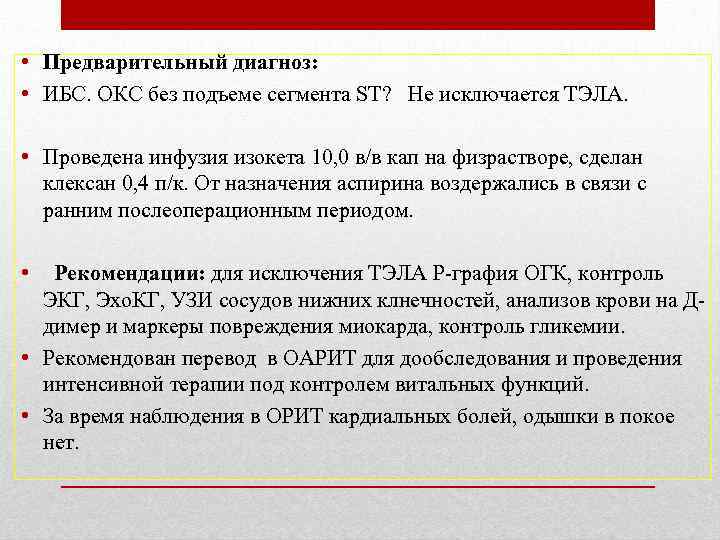 • **Предварительный диагноз:**
• ИБС. ОКС без подъеме сегмента ST? Не исключается ТЭЛА.

• Проведена инфузия изокета 10,0 в/в кап на физрастворе, сделан клексан 0,4 п/к. От назначения аспирина воздержались в связи с ранним послеоперационным периодом.

• **Рекомендации:** для исключения ТЭЛА Р-графия ОГК, контроль ЭКГ, ЭхоКГ, УЗИ сосудов нижних клнечностей, анализов крови на Д-димер и маркеры повреждения миокарда, контроль гликемии.
• Рекомендован перевод в ОАРИТ для дообследования и проведения интенсивной терапии под контролем витальных функций.
• За время наблюдения в ОРИТ кардиальных болей, одышки в покое нет.